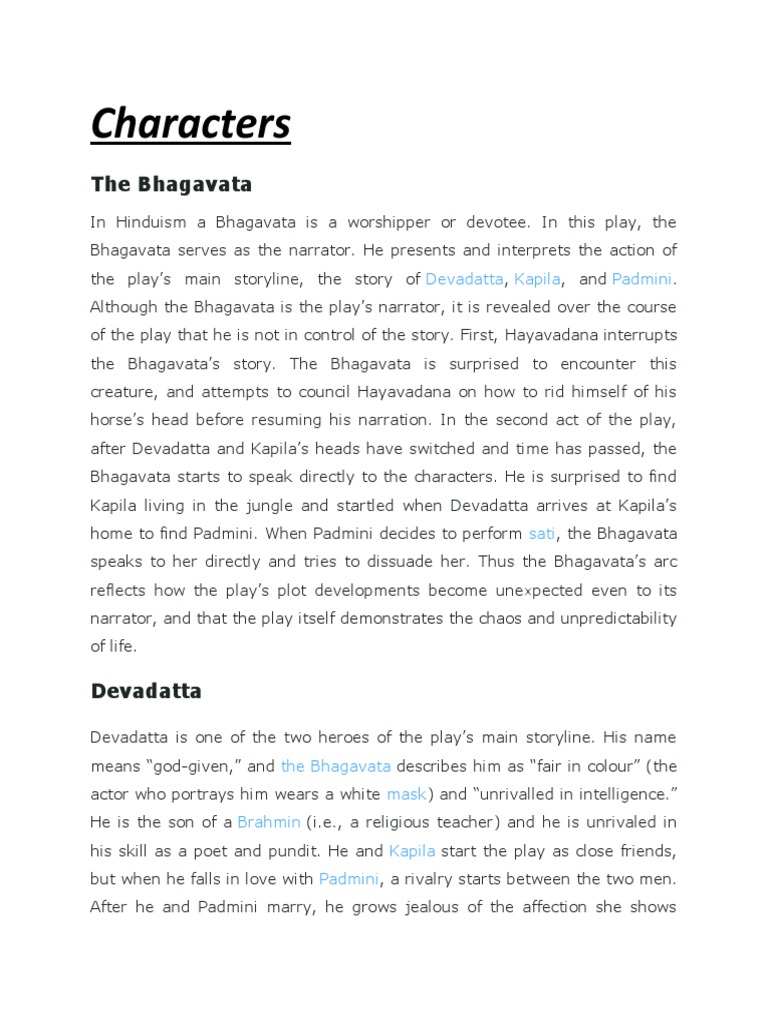 Characters

The Bhagavata

In Hinduism a Bhagavata is a worshipper or devotee. In this play, the Bhagavata serves as the narrator. He presents and interprets the action of the play's main storyline, the story of Devadatta, Kapila, and Padmini. Although the Bhagavata is the play's narrator, it is revealed over the course of the play that he is not in control of the story. First, Hayavadana interrupts the Bhagavata's story. The Bhagavata is surprised to encounter this creature, and attempts to council Hayavadana on how to rid himself of his horse's head before resuming his narration. In the second act of the play, after Devadatta and Kapila's heads have switched and time has passed, the Bhagavata starts to speak directly to the characters. He is surprised to find Kapila living in the jungle and startled when Devadatta arrives at Kapila's home to find Padmini. When Padmini decides to perform sati, the Bhagavata speaks to her directly and tries to dissuade her. Thus the Bhagavata's arc reflects how the play's plot developments become unexpected even to its narrator, and that the play itself demonstrates the chaos and unpredictability of life.

Devadatta

Devadatta is one of the two heroes of the play's main storyline. His name means "god-given," and the Bhagavata describes him as "fair in colour" (the actor who portrays him wears a white mask) and "unrivalled in intelligence." He is the son of a Brahmin (i.e., a religious teacher) and he is unrivaled in his skill as a poet and pundit. He and Kapila start the play as close friends, but when he falls in love with Padmini, a rivalry starts between the two men. After he and Padmini marry, he grows jealous of the affection she shows